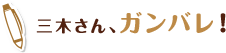 三木さん、ガンバレ！